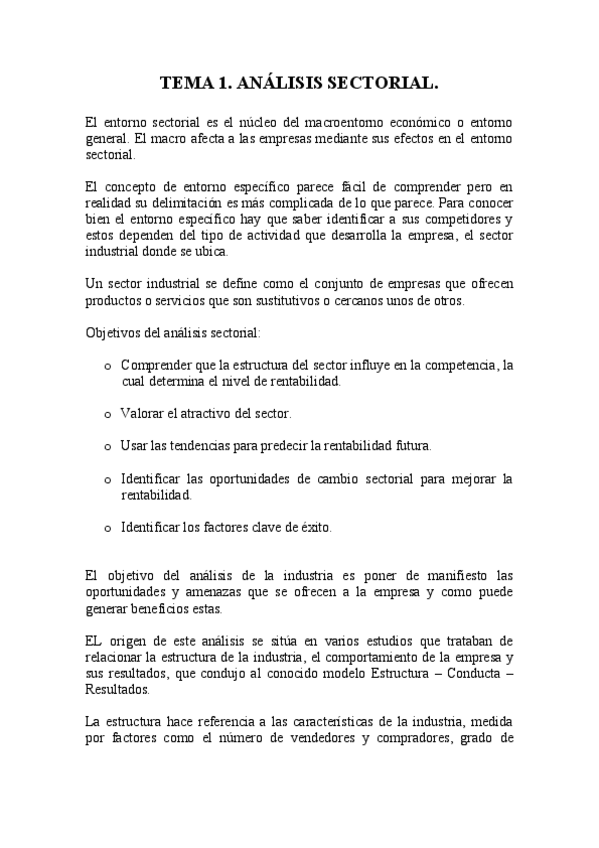 TEMA 1. ANÁLISIS SECTORIAL.

El entorno sectorial es el núcleo del macroentorno económico o entorno general. El macro afecta a las empresas mediante sus efectos en el entorno sectorial.

El concepto de entorno específico parece fácil de comprender pero en realidad su delimitación es más complicada de lo que parece. Para conocer bien el entorno específico hay que saber identificar a sus competidores y estos dependen del tipo de actividad que desarrolla la empresa, el sector industrial donde se ubica.

Un sector industrial se define como el conjunto de empresas que ofrecen productos o servicios que son sustitutivos o cercanos unos de otros.

Objetivos del análisis sectorial:

o Comprender que la estructura del sector influye en la competencia, la cual determina el nivel de rentabilidad.

o Valorar el atractivo del sector.

o Usar las tendencias para predecir la rentabilidad futura.

o Identificar las oportunidades de cambio sectorial para mejorar la rentabilidad.

o Identificar los factores clave de éxito.

El objetivo del análisis de la industria es poner de manifiesto las oportunidades y amenazas que se ofrecen a la empresa y como puede generar beneficios estas.

EL origen de este análisis se sitúa en varios estudios que trataban de relacionar la estructura de la industria, el comportamiento de la empresa y sus resultados, que condujo al conocido modelo Estructura – Conducta – Resultados.

La estructura hace referencia a las características de la industria, medida por factores como el número de vendedores y compradores, grado de